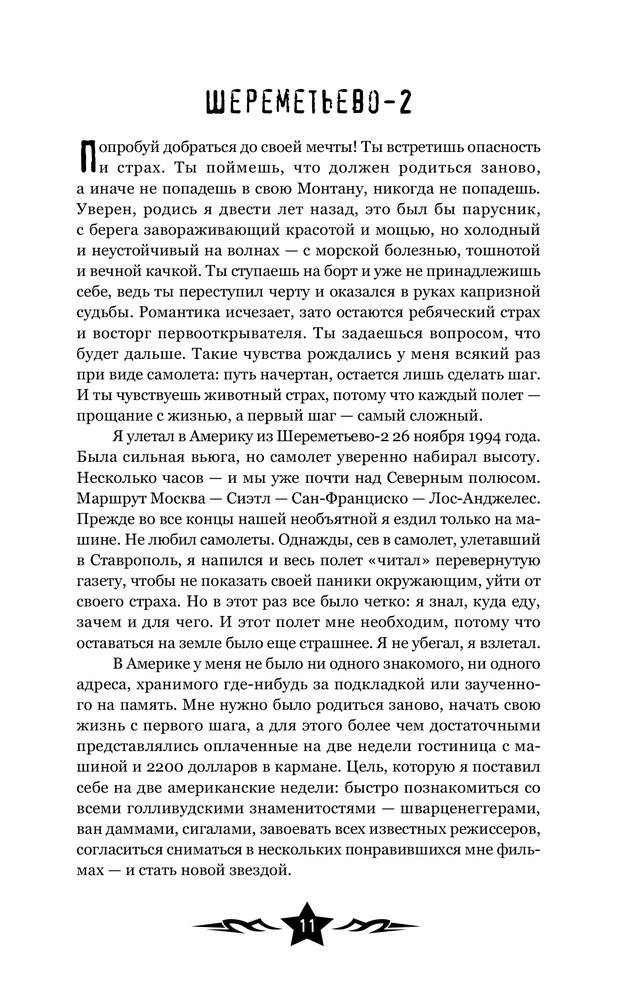 ШЕРЕМЕТЬЕВО-2

Попробуй добраться до своей мечты! Ты встретишь опасность и страх. Ты поймешь, что должен родиться заново, а иначе не попадешь в свою Монтану, никогда не попадешь. Уверен, родись я двести лет назад, это был бы парусник, с берега завораживающий красотой и мощью, но холодный и неустойчивый на волнах — с морской болезнью, тошнотой и вечной качкой. Ты ступаешь на борт и уже не принадлежишь себе, ведь ты переступил черту и оказался в руках капризной судьбы. Романтика исчезает, зато остаются ребяческий страх и восторг первооткрывателя. Ты задаешься вопросом, что будет дальше. Такие чувства рождались у меня всякий раз при виде самолета: путь начертан, остается лишь сделать шаг. И ты чувствуешь животный страх, потому что каждый полет — прощание с жизнью, а первый шаг — самый сложный.

Я улетал в Америку из Шереметьево-2 26 ноября 1994 года. Была сильная вьюга, но самолет уверенно набирал высоту. Несколько часов — и мы уже почти над Северным полюсом. Маршрут Москва — Сиэтл — Сан-Франциско — Лос-Анджелес. Прежде во все концы нашей необъятной я ездил только на машине. Не любил самолеты. Однажды, сев в самолет, улетавший в Ставрополь, я напился и весь полет «читал» перевернутую газету, чтобы не показать своей паники окружающим, уйти от своего страха. Но в этот раз все было четко: я знал, куда еду, зачем и для чего. И этот полет мне необходим, потому что оставаться на земле было еще страшнее. Я не убегал, я взлетал.

В Америке у меня не было ни одного знакомого, ни одного адреса, хранимого где-нибудь за подкладкой или заученного на память. Мне нужно было родиться заново, начать свою жизнь с первого шага, а для этого более чем достаточными представлялись оплаченные на две недели гостиница с машиной и 2200 долларов в кармане. Цель, которую я поставил себе на две американские недели: быстро познакомиться со всеми голливудскими знаменитостями — шварценеггерами, ван даммами, сигалами, завоевать всех известных режиссеров, согласиться сниматься в нескольких понравившихся мне фильмах — и стать новой звездой.

11